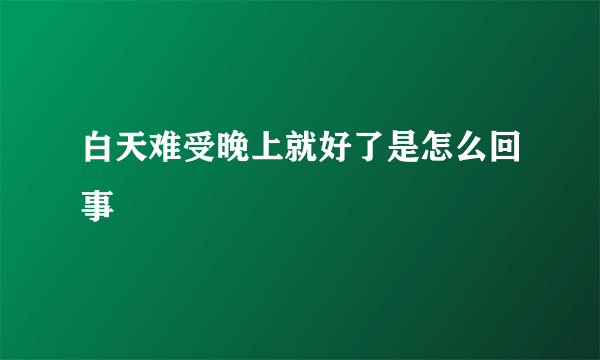 白天难受晚上就好了是怎么回事